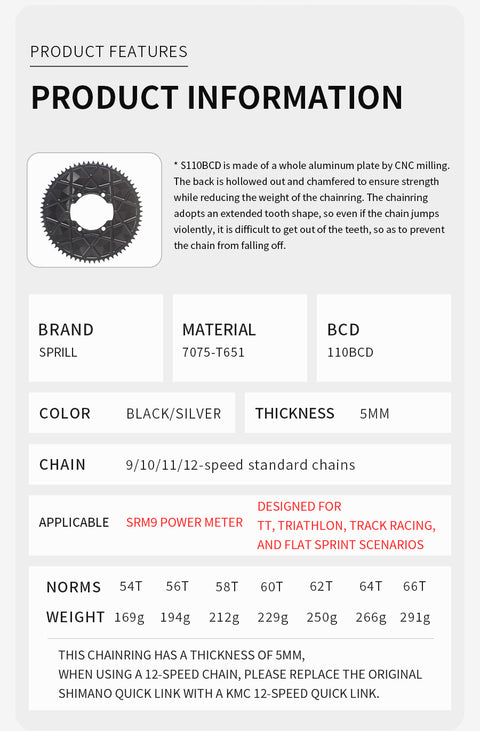 PRODUCT FEATURES

PRODUCT INFORMATION

* S110BCD is made of a whole aluminum plate by CNC milling. The back is hollowed out and chamfered to ensure strength while reducing the weight of the chainring. The chainring adopts an extended tooth shape, so even if the chain jumps violently, it is difficult to get out of the teeth, so as to prevent the chain from falling off.

BRAND
SPRILL

MATERIAL
7075-T651

BCD
110BCD

COLOR BLACK/SILVER

THICKNESS 5MM

CHAIN 9/10/11/12-speed standard chains

APPLICABLE SRM9 POWER METER DESIGNED FOR TT, TRIATHLON, TRACK RACING, AND FLAT SPRINT SCENARIOS

| NORMS | 54T | 56T | 58T | 60T | 62T | 64T | 66T |
|---|---|---|---|---|---|---|---|
| WEIGHT | 169g | 194g | 212g | 229g | 250g | 266g | 291g |

THIS CHAINRING HAS A THICKNESS OF 5MM,
WHEN USING A 12-SPEED CHAIN, PLEASE REPLACE THE ORIGINAL SHIMANO QUICK LINK WITH A KMC 12-SPEED QUICK LINK.